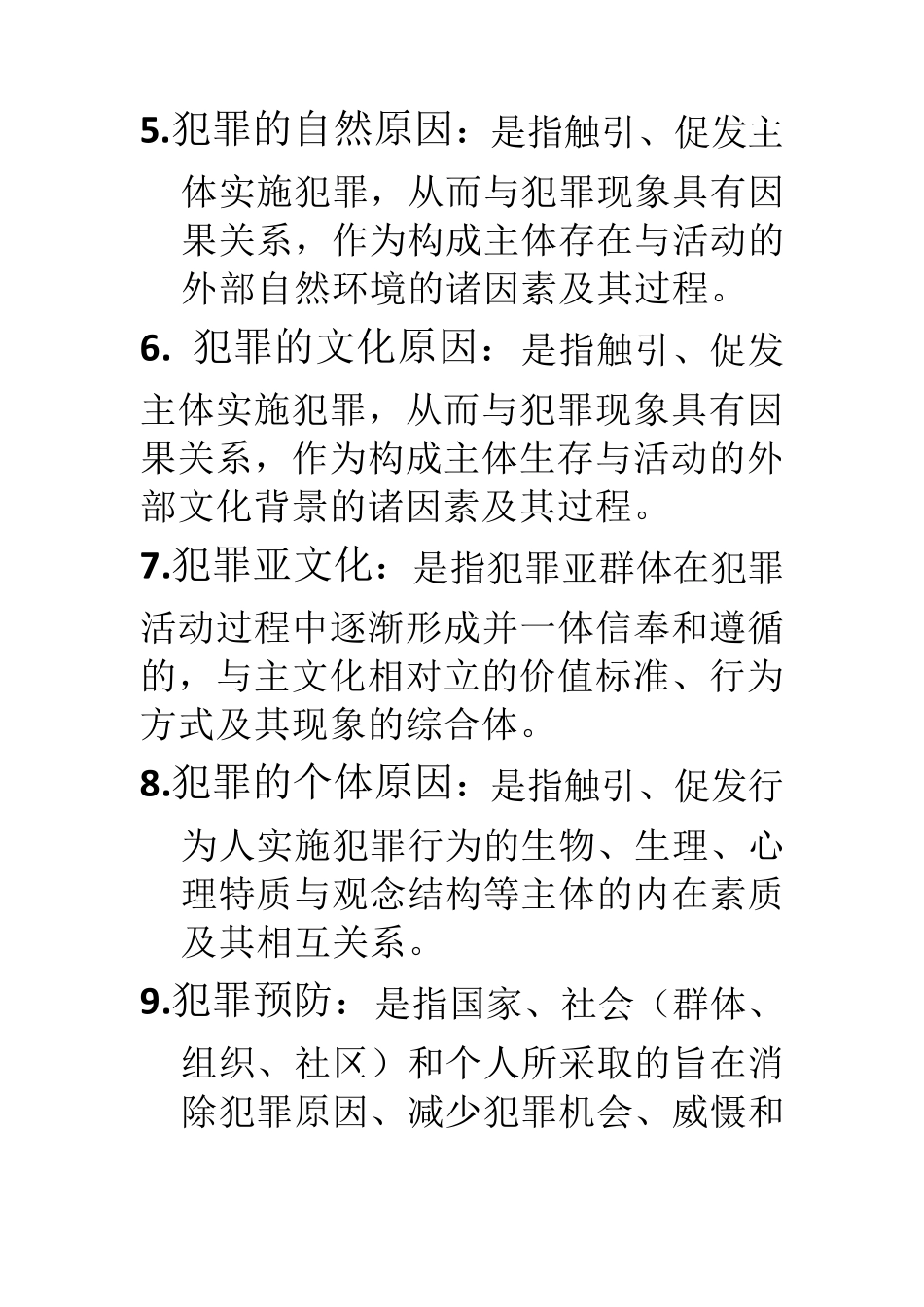 5.犯罪的自然原因：是指触引、促发主体实施犯罪，从而与犯罪现象具有因果关系，作为构成主体存在与活动的外部自然环境的诸因素及其过程。

6. 犯罪的文化原因：是指触引、促发主体实施犯罪，从而与犯罪现象具有因果关系，作为构成主体生存与活动的外部文化背景的诸因素及其过程。

7.犯罪亚文化：是指犯罪亚群体在犯罪活动过程中逐渐形成并一体信奉和遵循的，与主文化相对立的价值标准、行为方式及其现象的综合体。

8.犯罪的个体原因：是指触引、促发行为人实施犯罪行为的生物、生理、心理特质与观念结构等主体的内在素质及其相互关系。

9.犯罪预防：是指国家、社会（群体、组织、社区）和个人所采取的旨在消除犯罪原因、减少犯罪机会、威慑和